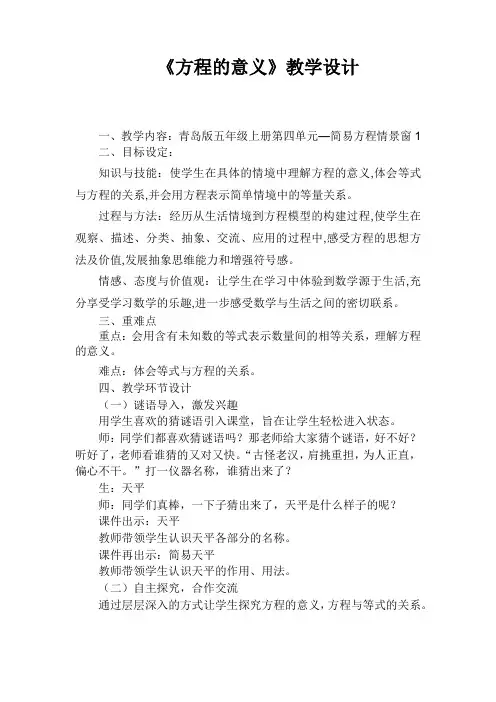 《方程的意义》教学设计

一、教学内容：青岛版五年级上册第四单元—简易方程情景窗 1
二、目标设定：

知识与技能：使学生在具体的情境中理解方程的意义,体会等式与方程的关系,并会用方程表示简单情境中的等量关系。

过程与方法：经历从生活情境到方程模型的构建过程,使学生在观察、描述、分类、抽象、交流、应用的过程中,感受方程的思想方法及价值,发展抽象思维能力和增强符号感。

情感、态度与价值观：让学生在学习中体验到数学源于生活,充分享受学习数学的乐趣,进一步感受数学与生活之间的密切联系。

三、重难点
重点：会用含有未知数的等式表示数量间的相等关系，理解方程的意义。

难点：体会等式与方程的关系。
四、教学环节设计
（一）谜语导入，激发兴趣
用学生喜欢的猜谜语引入课堂，旨在让学生轻松进入状态。
师：同学们都喜欢猜谜语吗？那老师给大家猜个谜语，好不好？听好了，老师看谁猜的又对又快。“古怪老汉，肩挑重担，为人正直，偏心不干。”打一仪器名称，谁猜出来了？
生：天平
师：同学们真棒，一下子猜出来了，天平是什么样子的呢？
课件出示：天平
教师带领学生认识天平各部分的名称。
课件再出示：简易天平
教师带领学生认识天平的作用、用法。
（二）自主探究，合作交流
通过层层深入的方式让学生探究方程的意义，方程与等式的关系。